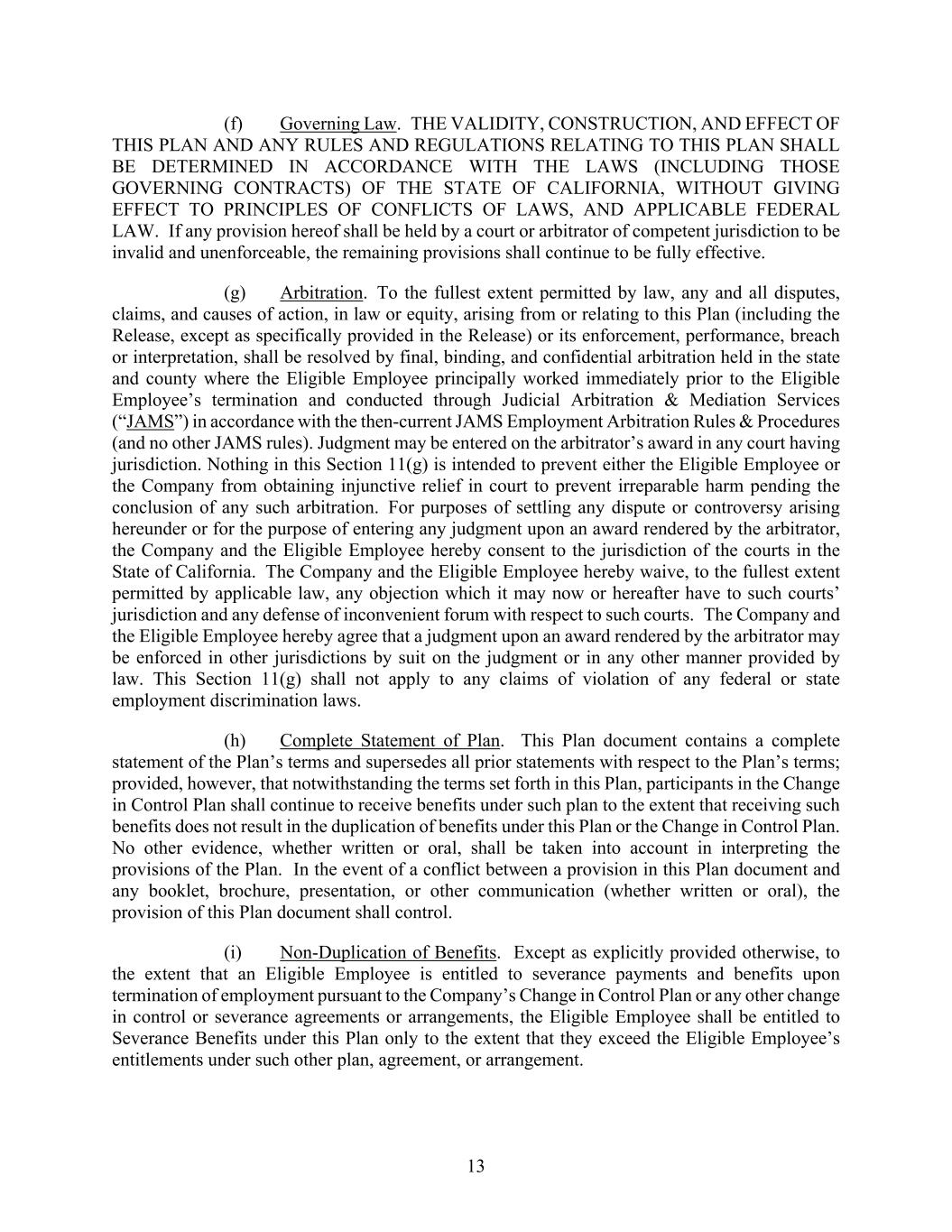 (f) Governing Law. THE VALIDITY, CONSTRUCTION, AND EFFECT OF THIS PLAN AND ANY RULES AND REGULATIONS RELATING TO THIS PLAN SHALL BE DETERMINED IN ACCORDANCE WITH THE LAWS (INCLUDING THOSE GOVERNING CONTRACTS) OF THE STATE OF CALIFORNIA, WITHOUT GIVING EFFECT TO PRINCIPLES OF CONFLICTS OF LAWS, AND APPLICABLE FEDERAL LAW. If any provision hereof shall be held by a court or arbitrator of competent jurisdiction to be invalid and unenforceable, the remaining provisions shall continue to be fully effective.

(g) Arbitration. To the fullest extent permitted by law, any and all disputes, claims, and causes of action, in law or equity, arising from or relating to this Plan (including the Release, except as specifically provided in the Release) or its enforcement, performance, breach or interpretation, shall be resolved by final, binding, and confidential arbitration held in the state and county where the Eligible Employee principally worked immediately prior to the Eligible Employee's termination and conducted through Judicial Arbitration & Mediation Services ("JAMS") in accordance with the then-current JAMS Employment Arbitration Rules & Procedures (and no other JAMS rules). Judgment may be entered on the arbitrator's award in any court having jurisdiction. Nothing in this Section 11(g) is intended to prevent either the Eligible Employee or the Company from obtaining injunctive relief in court to prevent irreparable harm pending the conclusion of any such arbitration. For purposes of settling any dispute or controversy arising hereunder or for the purpose of entering any judgment upon an award rendered by the arbitrator, the Company and the Eligible Employee hereby consent to the jurisdiction of the courts in the State of California. The Company and the Eligible Employee hereby waive, to the fullest extent permitted by applicable law, any objection which it may now or hereafter have to such courts' jurisdiction and any defense of inconvenient forum with respect to such courts. The Company and the Eligible Employee hereby agree that a judgment upon an award rendered by the arbitrator may be enforced in other jurisdictions by suit on the judgment or in any other manner provided by law. This Section 11(g) shall not apply to any claims of violation of any federal or state employment discrimination laws.

(h) Complete Statement of Plan. This Plan document contains a complete statement of the Plan's terms and supersedes all prior statements with respect to the Plan's terms; provided, however, that notwithstanding the terms set forth in this Plan, participants in the Change in Control Plan shall continue to receive benefits under such plan to the extent that receiving such benefits does not result in the duplication of benefits under this Plan or the Change in Control Plan. No other evidence, whether written or oral, shall be taken into account in interpreting the provisions of the Plan. In the event of a conflict between a provision in this Plan document and any booklet, brochure, presentation, or other communication (whether written or oral), the provision of this Plan document shall control.

(i) Non-Duplication of Benefits. Except as explicitly provided otherwise, to the extent that an Eligible Employee is entitled to severance payments and benefits upon termination of employment pursuant to the Company's Change in Control Plan or any other change in control or severance agreements or arrangements, the Eligible Employee shall be entitled to Severance Benefits under this Plan only to the extent that they exceed the Eligible Employee's entitlements under such other plan, agreement, or arrangement.

13